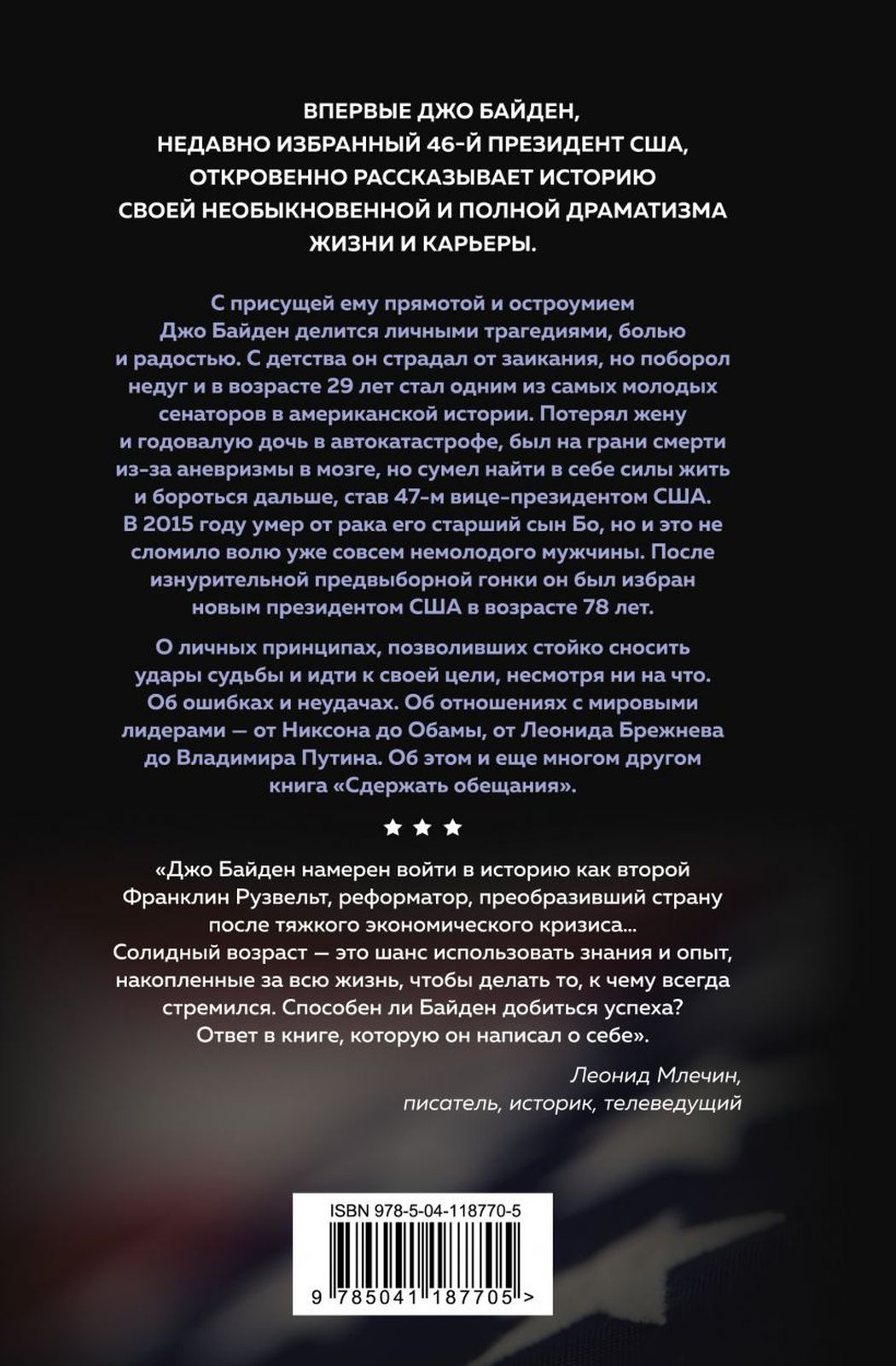 ВПЕРВЫЕ ДЖО БАЙДЕН, НЕДАВНО ИЗБРАННЫЙ 46-Й ПРЕЗИДЕНТ США, ОТКРОВЕННО РАССКАЗЫВАЕТ ИСТОРИЮ СВОЕЙ НЕОБЫКНОВЕННОЙ И ПОЛНОЙ ДРАМАТИЗМА ЖИЗНИ И КАРЬЕРЫ.

С присущей ему прямотой и остроумием Джо Байден делится личными трагедиями, болью и радостью. С детства он страдал от заикания, но поборол недуг и в возрасте 29 лет стал одним из самых молодых сенаторов в американской истории. Потерял жену и годовалую дочь в автокатастрофе, был на грани смерти из-за аневризмы в мозге, но сумел найти в себе силы жить и бороться дальше, став 47-м вице-президентом США. В 2015 году умер от рака его старший сын Бо, но и это не сломило волю уже совсем немолодого мужчины. После изнурительной предвыборной гонки он был избран новым президентом США в возрасте 78 лет.

О личных принципах, позволивших стойко сносить удары судьбы и идти к своей цели, несмотря ни на что. Об ошибках и неудачах. Об отношениях с мировыми лидерами — от Никсона до Обамы, от Леонида Брежнева до Владимира Путина. Об этом и еще многом другом книга «Сдержать обещания».

★ ★ ★

«Джо Байден намерен войти в историю как второй Франклин Рузвельт, реформатор, преобразивший страну после тяжкого экономического кризиса... Солидный возраст — это шанс использовать знания и опыт, накопленные за всю жизнь, чтобы делать то, к чему всегда стремился. Способен ли Байден добиться успеха? Ответ в книге, которую он написал о себе».

Леонид Млечин,
писатель, историк, телеведущий

ISBN 978-5-04-118770-5

9 785041 187705 >